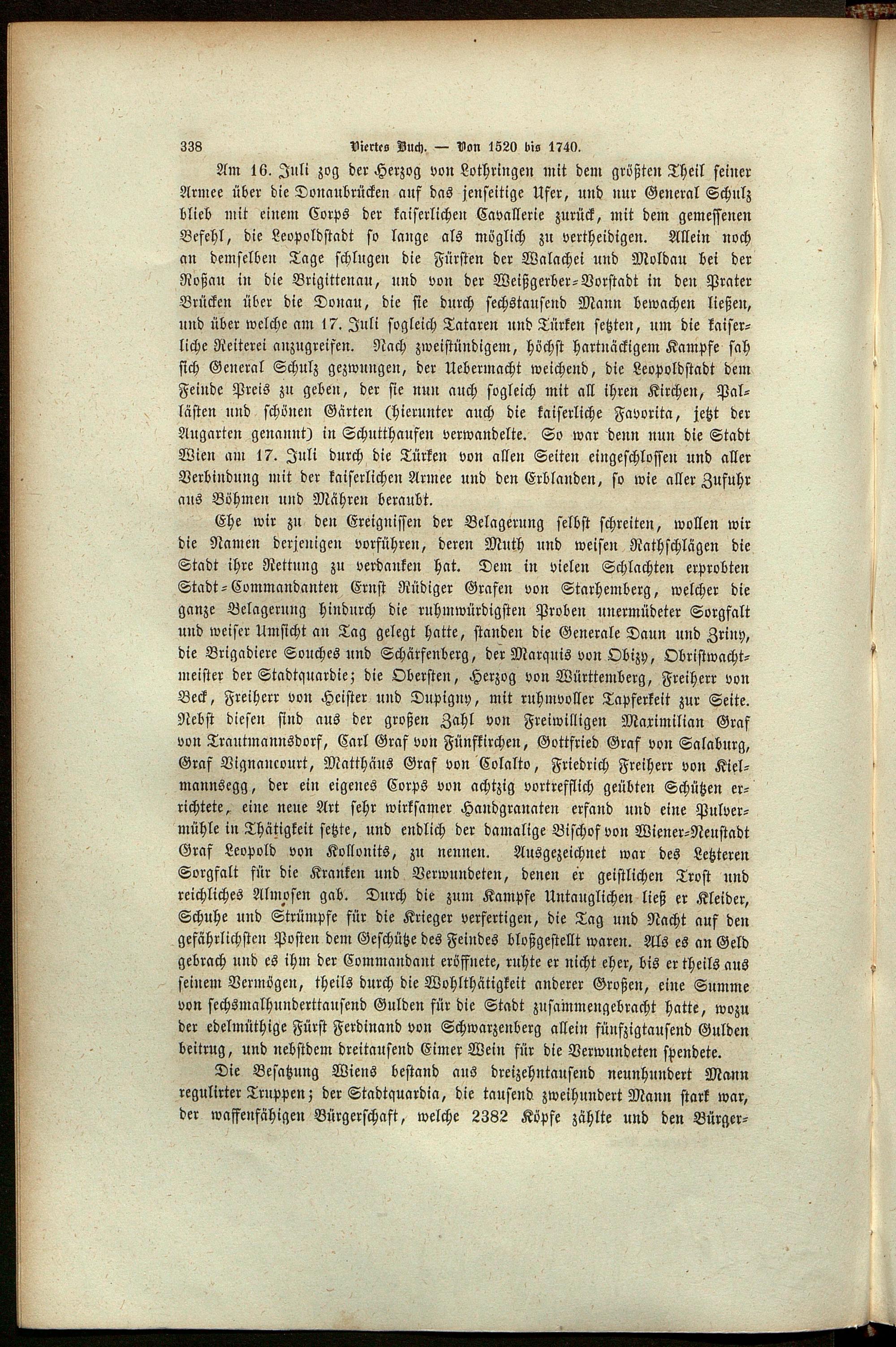 338 Viertes Buch. — Von 1520 bis 1740.

Am 16. Juli zog der Herzog von Lothringen mit dem größten Theil seiner Armee über die Donaubrücken auf das jenseitige Ufer, und nur General Schulz blieb mit einem Corps der kaiserlichen Cavallerie zurück, mit dem gemessenen Befehl, die Leopoldstadt so lange als möglich zu vertheidigen. Allein noch an demselben Tage schlugen die Fürsten der Walachei und Moldau bei der Roßau in die Brigittenau, und von der Weißgerber-Vorstadt in den Prater Brücken über die Donau, die sie durch sechstausend Mann bewachen ließen, und über welche am 17. Juli sogleich Tataren und Türken setzten, um die kaiserliche Reiterei anzugreifen. Nach zweistündigem, höchst hartnäckigem Kampfe sah sich General Schulz gezwungen, der Uebermacht weichend, die Leopoldstadt dem Feinde Preis zu geben, der sie nun auch sogleich mit all ihren Kirchen, Palästen und schönen Gärten (hierunter auch die kaiserliche Favorita, jetzt der Augarten genannt) in Schutthaufen verwandelte. So war denn nun die Stadt Wien am 17. Juli durch die Türken von allen Seiten eingeschlossen und aller Verbindung mit der kaiserlichen Armee und den Erblanden, so wie aller Zufuhr aus Böhmen und Mähren beraubt.

Ehe wir zu den Ereignissen der Belagerung selbst schreiten, wollen wir die Namen derjenigen vorführen, deren Muth und weisen Rathschlägen die Stadt ihre Rettung zu verdanken hat. Dem in vielen Schlachten erprobten Stadt-Commandanten Ernst Rüdiger Grafen von Starhemberg, welcher die ganze Belagerung hindurch die ruhmwürdigsten Proben unermüdeter Sorgfalt und weiser Umsicht an Tag gelegt hatte, standen die Generale Daun und Zriny, die Brigadiere Souches und Schärfenberg, der Marquis von Obizy, Obristwachtmeister der Stadtquardie; die Obersten, Herzog von Württemberg, Freiherr von Beck, Freiherr von Heister und Dupigny, mit ruhmvoller Tapferkeit zur Seite. Nebst diesen sind aus der großen Zahl von Freiwilligen Maximilian Graf von Trautmannsdorf, Carl Graf von Fünfkirchen, Gottfried Graf von Salaburg, Graf Vignancourt, Matthäus Graf von Colalto, Friedrich Freiherr von Kielmannsegg, der ein eigenes Corps von achtzig vortrefflich geübten Schützen errichtete, eine neue Art sehr wirksamer Handgranaten erfand und eine Pulvermühle in Thätigkeit setzte, und endlich der damalige Bischof von Wiener-Neustadt Graf Leopold von Kollonits, zu nennen. Ausgezeichnet war des Letzteren Sorgfalt für die Kranken und Verwundeten, denen er geistlichen Trost und reichliches Almosen gab. Durch die zum Kampfe Untauglichen ließ er Kleider, Schuhe und Strümpfe für die Krieger verfertigen, die Tag und Nacht auf den gefährlichsten Posten dem Geschütze des Feindes bloßgestellt waren. Als es an Geld gebrach und es ihm der Commandant eröffnete, ruhte er nicht eher, bis er theils aus seinem Vermögen, theils durch die Wohlthätigkeit anderer Großen, eine Summe von sechsmalhunderttausend Gulden für die Stadt zusammengebracht hatte, wozu der edelmüthige Fürst Ferdinand von Schwarzenberg allein fünfzigtausend Gulden beitrug, und nebstdem dreitausend Eimer Wein für die Verwundeten spendete.

Die Besatzung Wiens bestand aus dreizehntausend neunhundert Mann regulirter Truppen; der Stadtquardia, die tausend zweihundert Mann stark war, der waffenfähigen Bürgerschaft, welche 2382 Köpfe zählte und den Bürger-